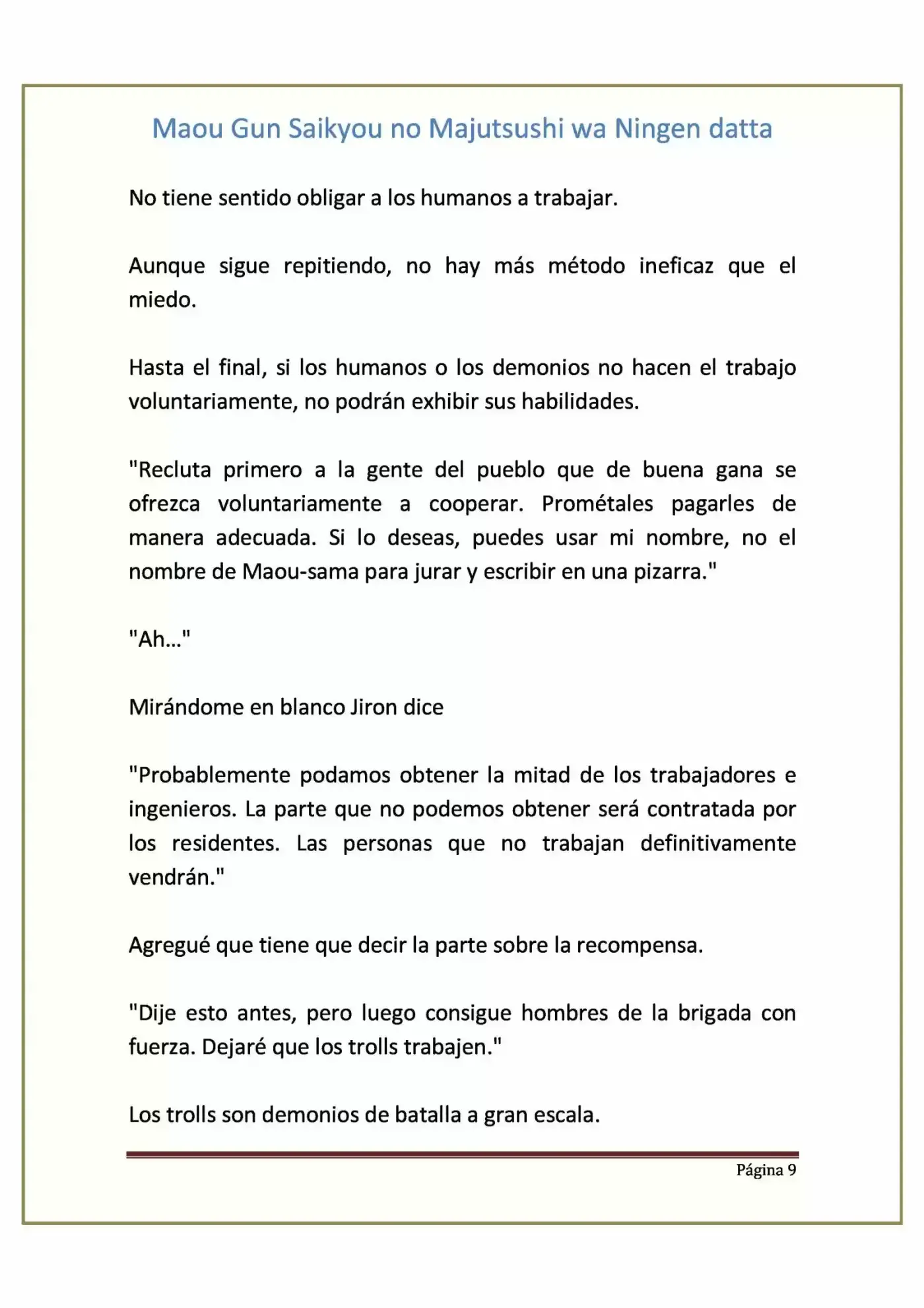 Maou Gun Saikyou no Majutsushi wa Ningen datta

No tiene sentido obligar a los humanos a trabajar.

Aunque sigue repitiendo, no hay más método ineficaz que el miedo.

Hasta el final, si los humanos o los demonios no hacen el trabajo voluntariamente, no podrán exhibir sus habilidades.

"Recluta primero a la gente del pueblo que de buena gana se ofrezca voluntariamente a cooperar. Prométales pagarles de manera adecuada. Si lo deseas, puedes usar mi nombre, no el nombre de Maou-sama para jurar y escribir en una pizarra."

"Ah..."

Mirándome en blanco Jiron dice

"Probablemente podamos obtener la mitad de los trabajadores e ingenieros. La parte que no podemos obtener será contratada por los residentes. Las personas que no trabajan definitivamente vendrán."

Agregué que tiene que decir la parte sobre la recompensa.

"Dije esto antes, pero luego consigue hombres de la brigada con fuerza. Dejaré que los trolls trabajen."

Los trolls son demonios de batalla a gran escala.

Página 9